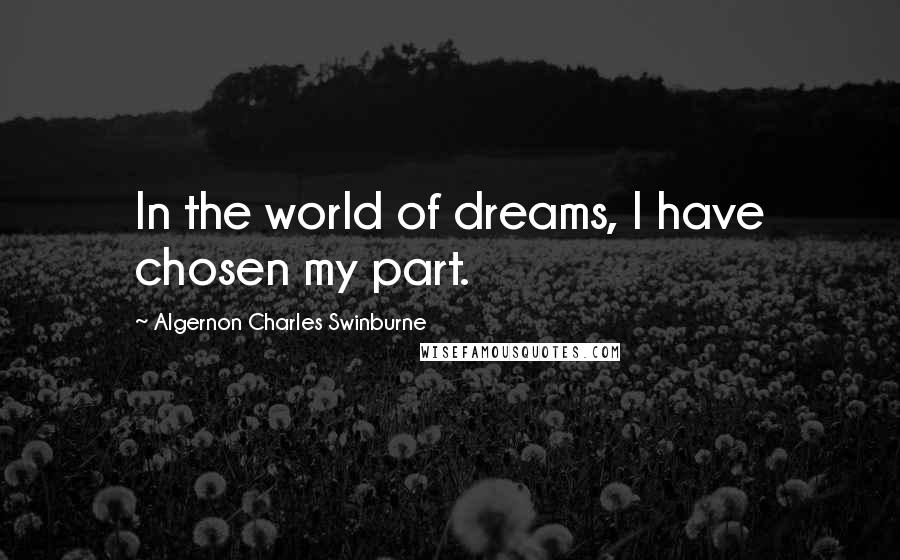 In the world of dreams, I have chosen my part.

~ Algernon Charles Swinburne

WISEFAMOUSQUOTES.COM